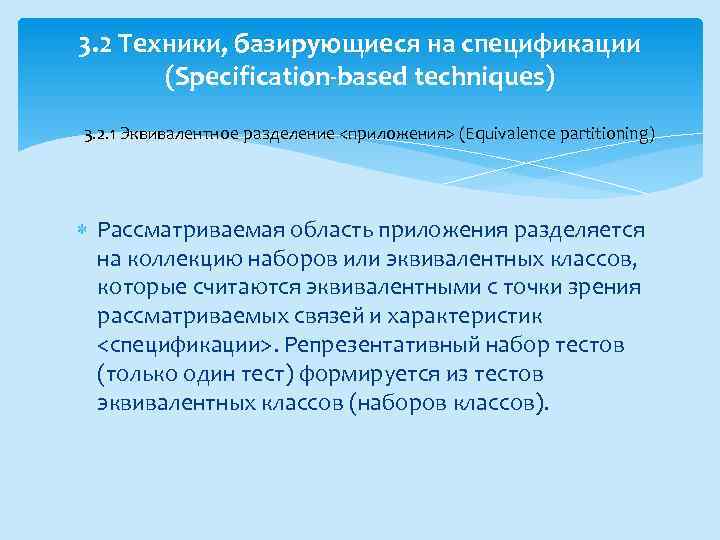 3.2 Техники, базирующиеся на спецификации (Specification-based techniques)

3.2.1 Эквивалентное разделение <приложения> (Equivalence partitioning)

Рассматриваемая область приложения разделяется на коллекцию наборов или эквивалентных классов, которые считаются эквивалентными с точки зрения рассматриваемых связей и характеристик <спецификации>. Репрезентативный набор тестов (только один тест) формируется из тестов эквивалентных классов (наборов классов).